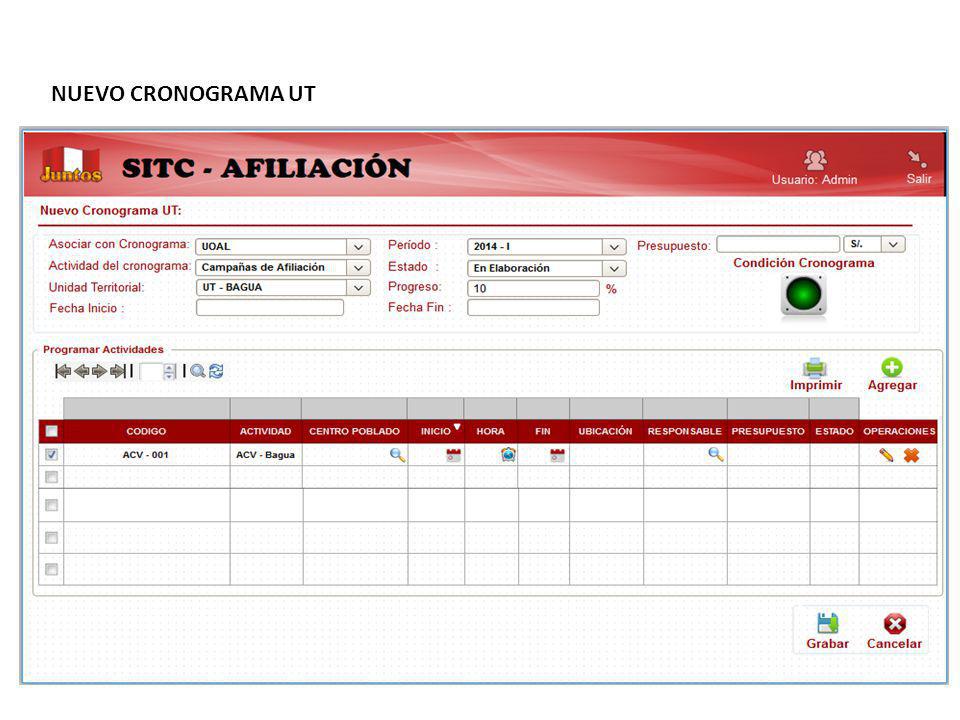 NUEVO CRONOGRAMA UT

Juntos SITC - AFILIACIÓN

Usuario: Admin

Salir

Nuevo Cronograma UT:

Asociar con Cronograma: UOAL

Actividad del cronograma: Campañas de Afiliación

Unidad Territorial: UT - BAGUA

Fecha Inicio :

Período : 2014 - I

Estado : En Elaboración

Progreso: 10 %

Fecha Fin :

Presupuesto: S/.

Condición Cronograma

Programar Actividades

Imprimir

Agregar

| | CODIGO | ACTIVIDAD | CENTRO POBLADO | INICIO | HORA | FIN | UBICACIÓN | RESPONSABLE | PRESUPUESTO | ESTADO | OPERACIONES |
|---|---|---|---|---|---|---|---|---|---|---|---|
| | ACV - 001 | ACV - Bagua | | | | | | | | | |
| | | | | | | | | | | | |
| | | | | | | | | | | | |
| | | | | | | | | | | | |
| | | | | | | | | | | | |

Grabar

Cancelar